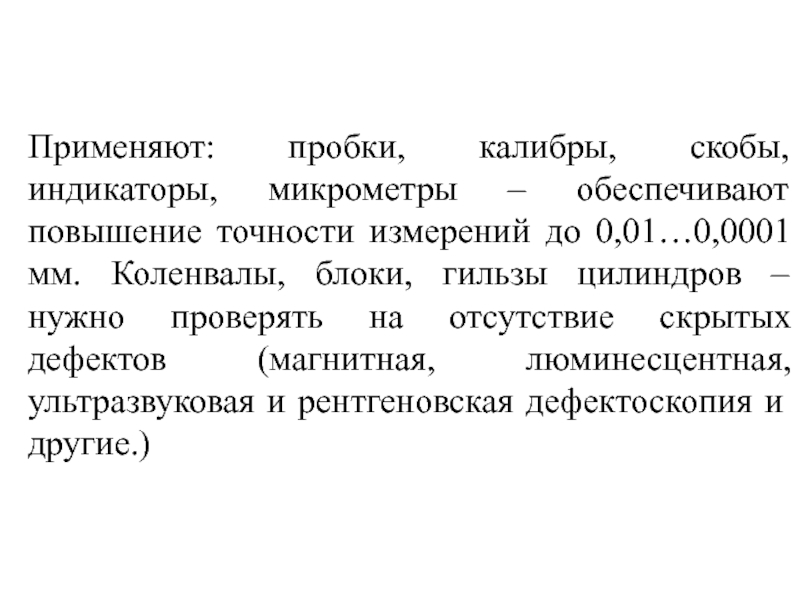 Применяют: пробки, калибры, скобы, индикаторы, микрометры – обеспечивают повышение точности измерений до 0,01…0,0001 мм. Коленвалы, блоки, гильзы цилиндров – нужно проверять на отсутствие скрытых дефектов (магнитная, люминесцентная, ультразвуковая и рентгеновская дефектоскопия и другие.)